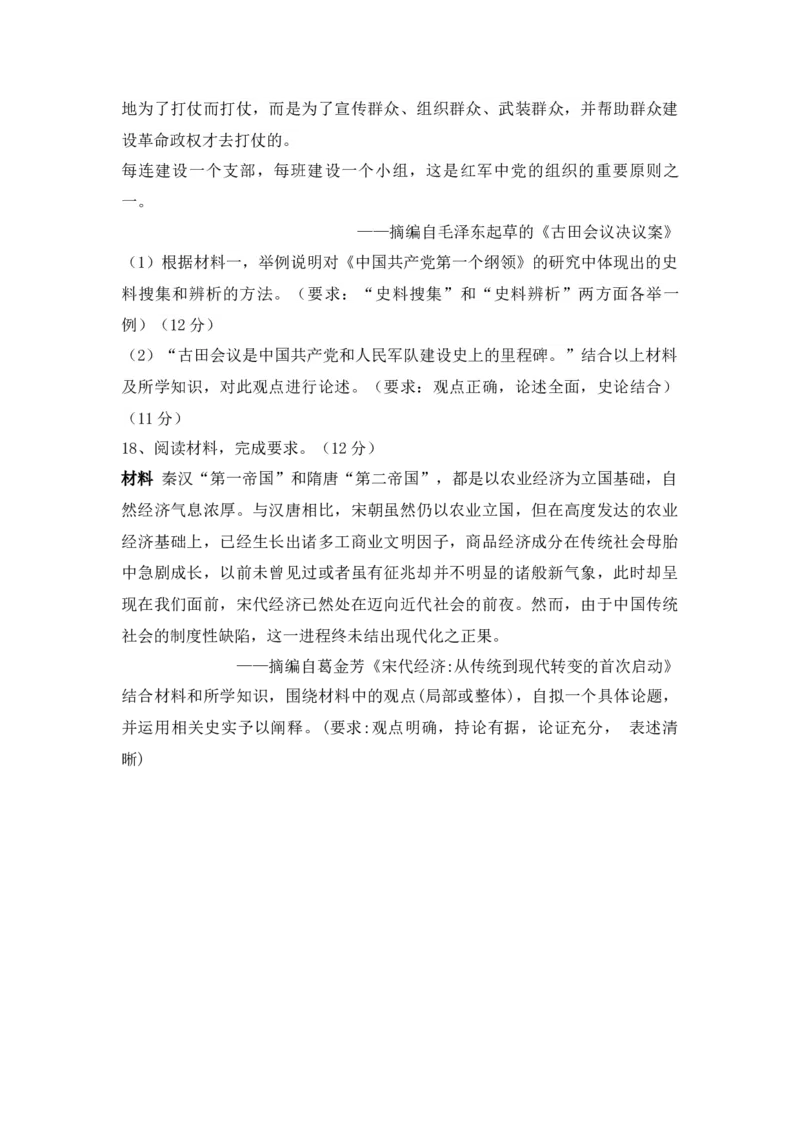 地为了打仗而打仗，而是为了宣传群众、组织群众、武装群众，并帮助群众建设革命政权才去打仗的。

每连建设一个支部，每班建设一个小组，这是红军中党的组织的重要原则之一。

——摘编自毛泽东起草的《古田会议决议案》

（1）根据材料一，举例说明对《中国共产党第一个纲领》的研究中体现出的史料搜集和辨析的方法。（要求：“史料搜集”和“史料辨析”两方面各举一例）（12分）

（2）“古田会议是中国共产党和人民军队建设史上的里程碑。”结合以上材料及所学知识，对此观点进行论述。（要求：观点正确，论述全面，史论结合）（11分）

18、阅读材料，完成要求。（12分）

材料 秦汉“第一帝国”和隋唐“第二帝国”，都是以农业经济为立国基础，自然经济气息浓厚。与汉唐相比，宋朝虽然仍以农业立国，但在高度发达的农业经济基础上，已经生长出诸多工商业文明因子，商品经济成分在传统社会母胎中急剧成长，以前未曾见过或者虽有征兆却并不明显的诸般新气象，此时却呈现在我们面前，宋代经济已然处在迈向近代社会的前夜。然而，由于中国传统社会的制度性缺陷，这一进程终未结出现代化之正果。

——摘编自葛金芳《宋代经济:从传统到现代转变的首次启动》

结合材料和所学知识，围绕材料中的观点(局部或整体)，自拟一个具体论题，并运用相关史实予以阐释。(要求:观点明确，持论有据，论证充分， 表述清晰)